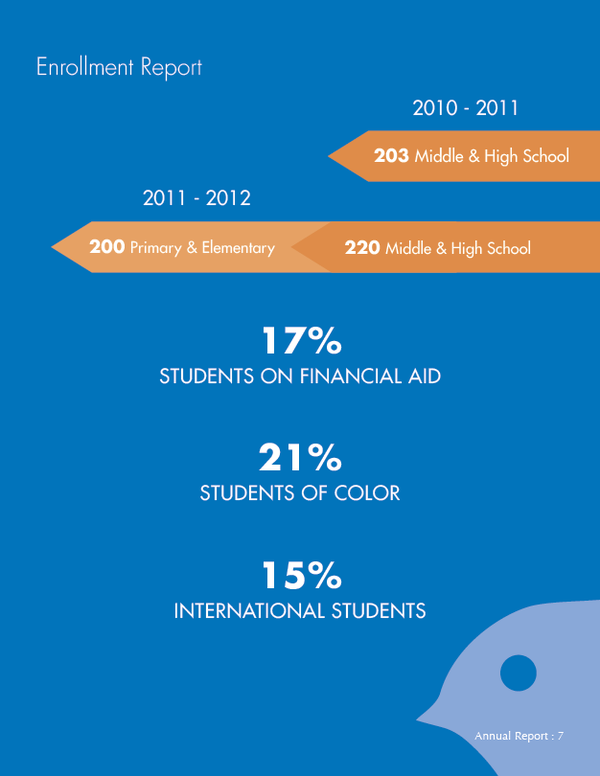 Enrollment Report

2010 - 2011

203 Middle & High School

2011 - 2012

200 Primary & Elementary

220 Middle & High School

17%
STUDENTS ON FINANCIAL AID

21%
STUDENTS OF COLOR

15%
INTERNATIONAL STUDENTS

Annual Report : 7